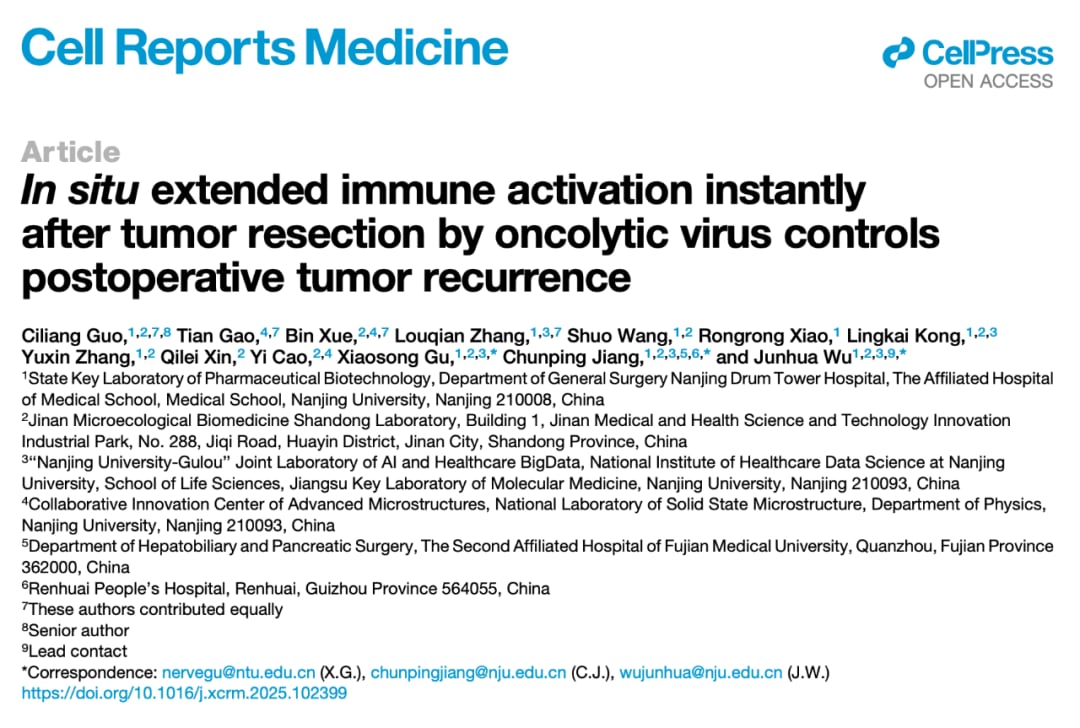 Cell Reports Medicine

CellPress
OPEN ACCESS

Article

In situ extended immune activation instantly after tumor resection by oncolytic virus controls postoperative tumor recurrence

Ciliang Guo,$^{1,2,7,8}$ Tian Gao,$^{4,7}$ Bin Xue,$^{2,4,7}$ Louqian Zhang,$^{1,3,7}$ Shuo Wang,$^{1,2}$ Rongrong Xiao,$^{1}$ Lingkai Kong,$^{1,2,3}$ Yuxin Zhang,$^{1,2}$ Qilei Xin,$^{2}$ Yi Cao,$^{2,4}$ Xiaosong Gu,$^{1,2,3,*}$ Chunping Jiang,$^{1,2,3,5,6,*}$ and Junhua Wu$^{1,2,3,9,*}$

$^{1}$State Key Laboratory of Pharmaceutical Biotechnology, Department of General Surgery Nanjing Drum Tower Hospital, The Affiliated Hospital of Medical School, Medical School, Nanjing University, Nanjing 210008, China

$^{2}$Jinan Microecological Biomedicine Shandong Laboratory, Building 1, Jinan Medical and Health Science and Technology Innovation Industrial Park, No. 288, Jiqi Road, Huayin District, Jinan City, Shandong Province, China

$^{3}$"Nanjing University-Gulou" Joint Laboratory of AI and Healthcare BigData, National Institute of Healthcare Data Science at Nanjing University, School of Life Sciences, Jiangsu Key Laboratory of Molecular Medicine, Nanjing University, Nanjing 210093, China

$^{4}$Collaborative Innovation Center of Advanced Microstructures, National Laboratory of Solid State Microstructure, Department of Physics, Nanjing University, Nanjing 210093, China

$^{5}$Department of Hepatobiliary and Pancreatic Surgery, The Second Affiliated Hospital of Fujian Medical University, Quanzhou, Fujian Province 362000, China

$^{6}$Renhuai People's Hospital, Renhuai, Guizhou Province 564055, China

$^{7}$These authors contributed equally

$^{8}$Senior author

$^{9}$Lead contact

*Correspondence: nervegu@ntu.edu.cn (X.G.), chunpingjiang@nju.edu.cn (C.J.), wujunhua@nju.edu.cn (J.W.)
https://doi.org/10.1016/j.xcrm.2025.102399